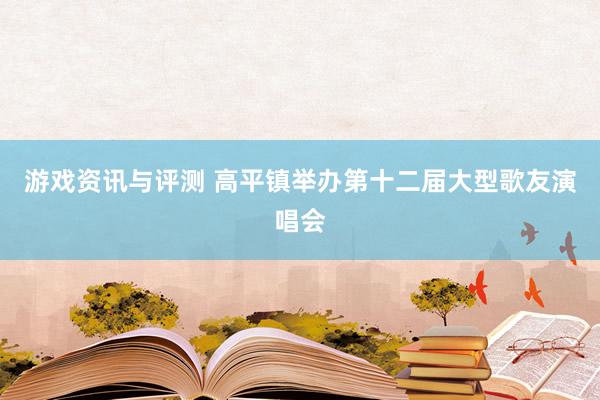 游戏资讯与评测 高平镇举办第十二届大型歌友演唱会